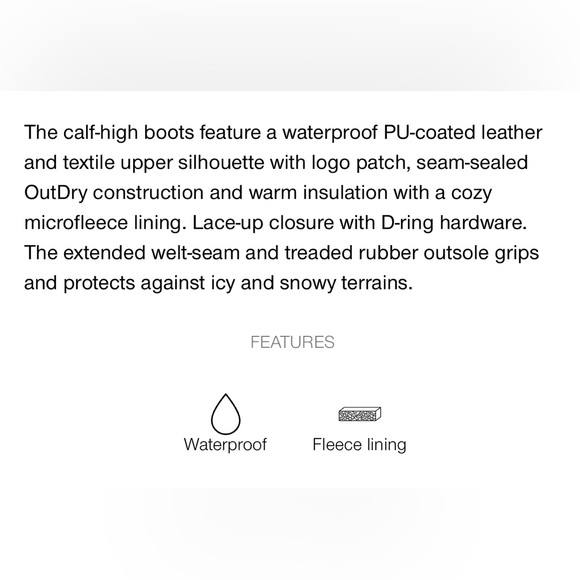 The calf-high boots feature a waterproof PU-coated leather and textile upper silhouette with logo patch, seam-sealed OutDry construction and warm insulation with a cozy microfleece lining. Lace-up closure with D-ring hardware. The extended welt-seam and treaded rubber outsole grips and protects against icy and snowy terrains.

FEATURES

Waterproof

Fleece lining